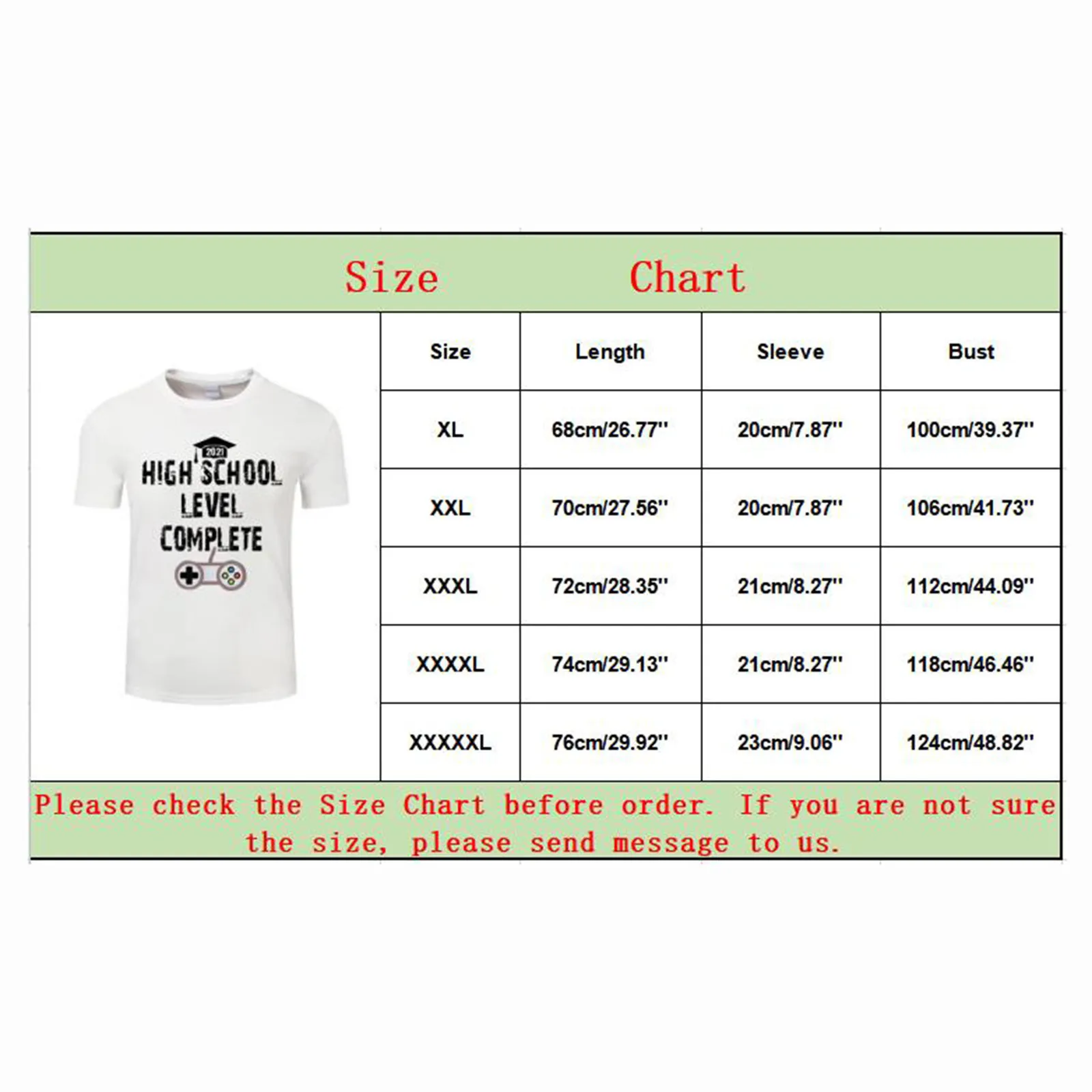 Size Chart

2021
HIGH SCHOOL
LEVEL
COMPLETE

| Size | Length | Sleeve | Bust |
|---|---|---|---|
| XL | 68cm/26.77'' | 20cm/7.87'' | 100cm/39.37'' |
| XXL | 70cm/27.56'' | 20cm/7.87'' | 106cm/41.73'' |
| XXXL | 72cm/28.35'' | 21cm/8.27'' | 112cm/44.09'' |
| XXXXL | 74cm/29.13'' | 21cm/8.27'' | 118cm/46.46'' |
| XXXXXL | 76cm/29.92'' | 23cm/9.06'' | 124cm/48.82'' |

Please check the Size Chart before order. If you are not sure the size, please send message to us.